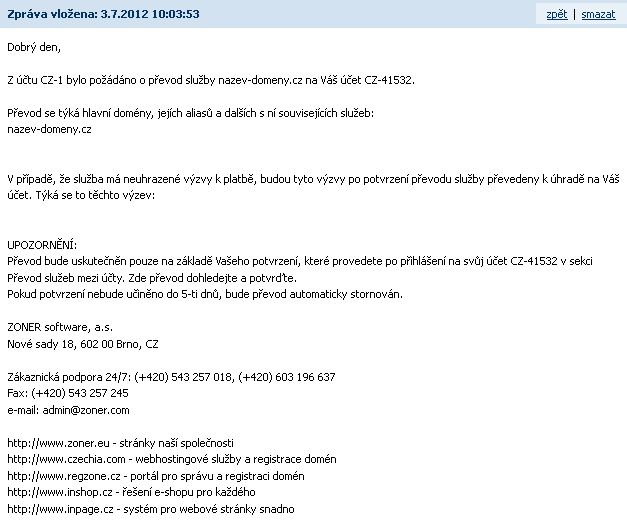 Zpráva vložena: 3.7.2012 10:03:53

zpět | smazat

Dobrý den,

Z účtu CZ-1 bylo požádáno o převod služby nazev-domeny.cz na Váš účet CZ-41532.

Převod se týká hlavní domény, jejích aliasů a dalších s ní souvisejících služeb:
nazev-domeny.cz

V případě, že služba má neuhrazené výzvy k platbě, budou tyto výzvy po potvrzení převodu služby převedeny k úhradě na Váš účet. Týká se to těchto výzev:

UPOZORNĚNÍ:
Převod bude uskutečněn pouze na základě Vašeho potvrzení, které provedete po přihlášení na svůj účet CZ-41532 v sekci Převod služeb mezi účty. Zde převod dohledejte a potvrďte.
Pokud potvrzení nebude učiněno do 5-ti dnů, bude převod automaticky stornován.

ZONER software, a.s.
Nové sady 18, 602 00 Brno, CZ

Zákaznická podpora 24/7: (+420) 543 257 018, (+420) 603 196 637
Fax: (+420) 543 257 245
e-mail: admin@zoner.com

http://www.zoner.eu - stránky naší společnosti
http://www.czechia.com - webhostingové služby a registrace domén
http://www.regzone.cz - portál pro správu a registraci domén
http://www.inshop.cz - řešení e-shopu pro každého
http://www.inpage.cz - systém pro webové stránky snadno